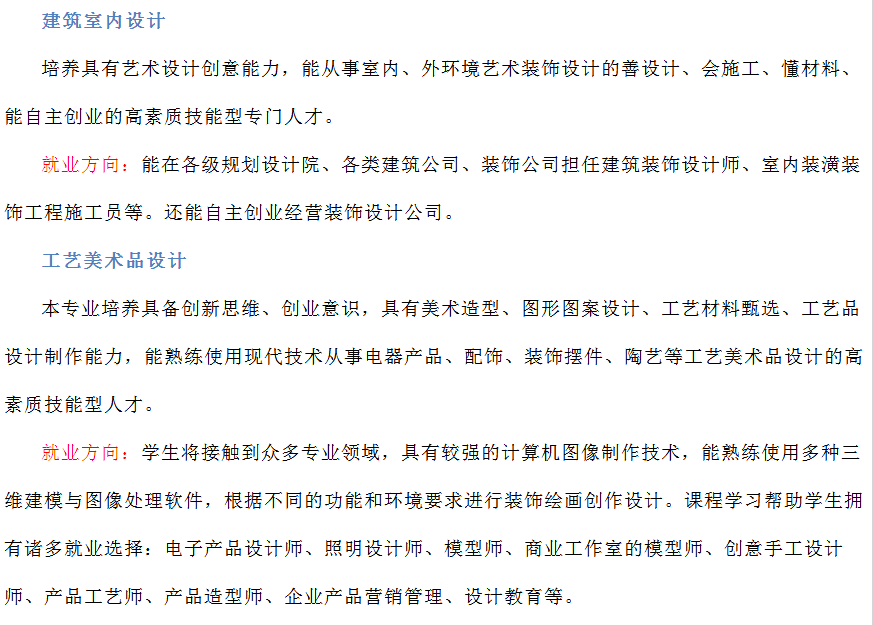 建筑室内设计

培养具有艺术设计创意能力，能从事室内、外环境艺术装饰设计的善设计、会施工、懂材料、能自主创业的高素质技能型专门人才。

就业方向：能在各级规划设计院、各类建筑公司、装饰公司担任建筑装饰设计师、室内装潢装饰工程施工员等。还能自主创业经营装饰设计公司。

工艺美术品设计

本专业培养具备创新思维、创业意识，具有美术造型、图形图案设计、工艺材料甄选、工艺品设计制作能力，能熟练使用现代技术从事电器产品、配饰、装饰摆件、陶艺等工艺美术品设计的高素质技能型人才。

就业方向：学生将接触到众多专业领域，具有较强的计算机图像制作技术，能熟练使用多种三维建模与图像处理软件，根据不同的功能和环境要求进行装饰绘画创作设计。课程学习帮助学生拥有诸多就业选择：电子产品设计师、照明设计师、模型师、商业工作室的模型师、创意手工设计师、产品工艺师、产品造型师、企业产品营销管理、设计教育等。